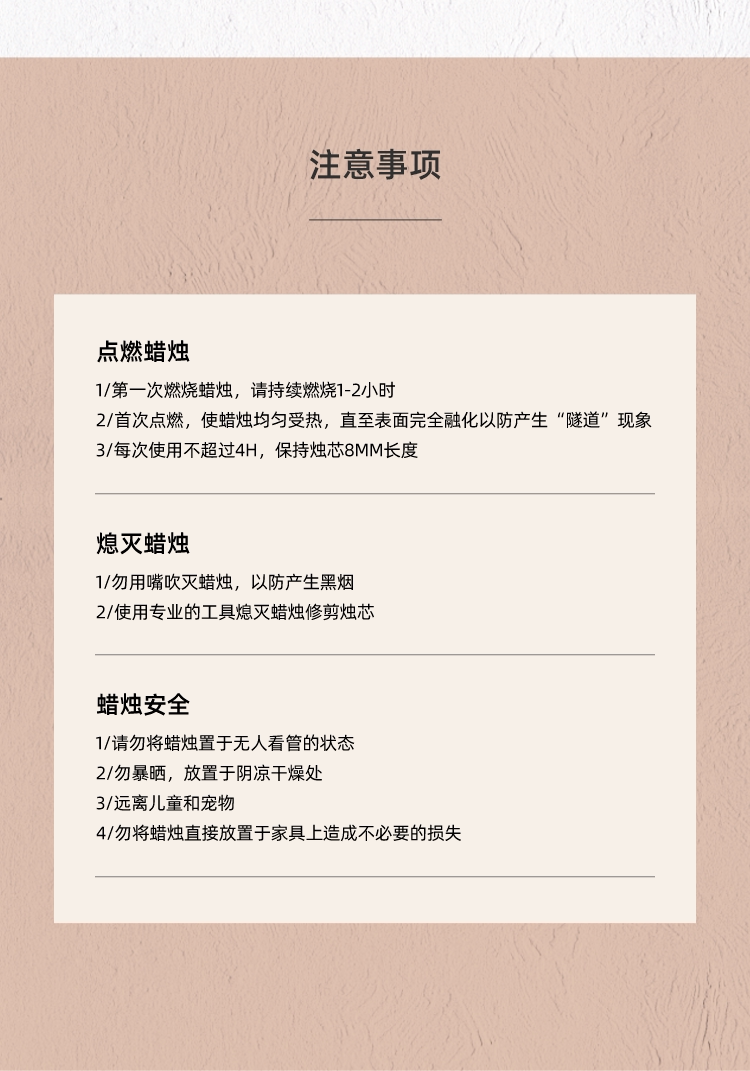 注意事项

点燃蜡烛

1/第一次燃烧蜡烛，请持续燃烧1-2小时
2/首次点燃，使蜡烛均匀受热，直至表面完全融化以防产生“隧道”现象
3/每次使用不超过4H，保持烛芯8MM长度

熄灭蜡烛

1/勿用嘴吹灭蜡烛，以防产生黑烟
2/使用专业的工具熄灭蜡烛修剪烛芯

蜡烛安全

1/请勿将蜡烛置于无人看管的状态
2/勿暴晒，放置于阴凉干燥处
3/远离儿童和宠物
4/勿将蜡烛直接放置于家具上造成不必要的损失